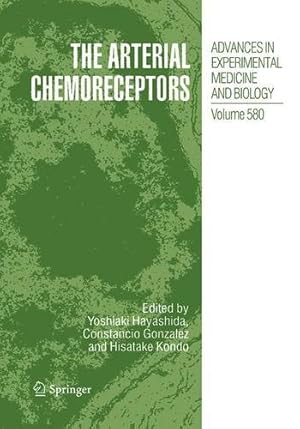 THE ARTERIAL CHEMORECEPTORS

ADVANCES IN EXPERIMENTAL MEDICINE AND BIOLOGY

Volume 580

Edited by
Yoshiaki Hayashida,
Constancio Gonzalez
and Hisatake Kondo

Springer